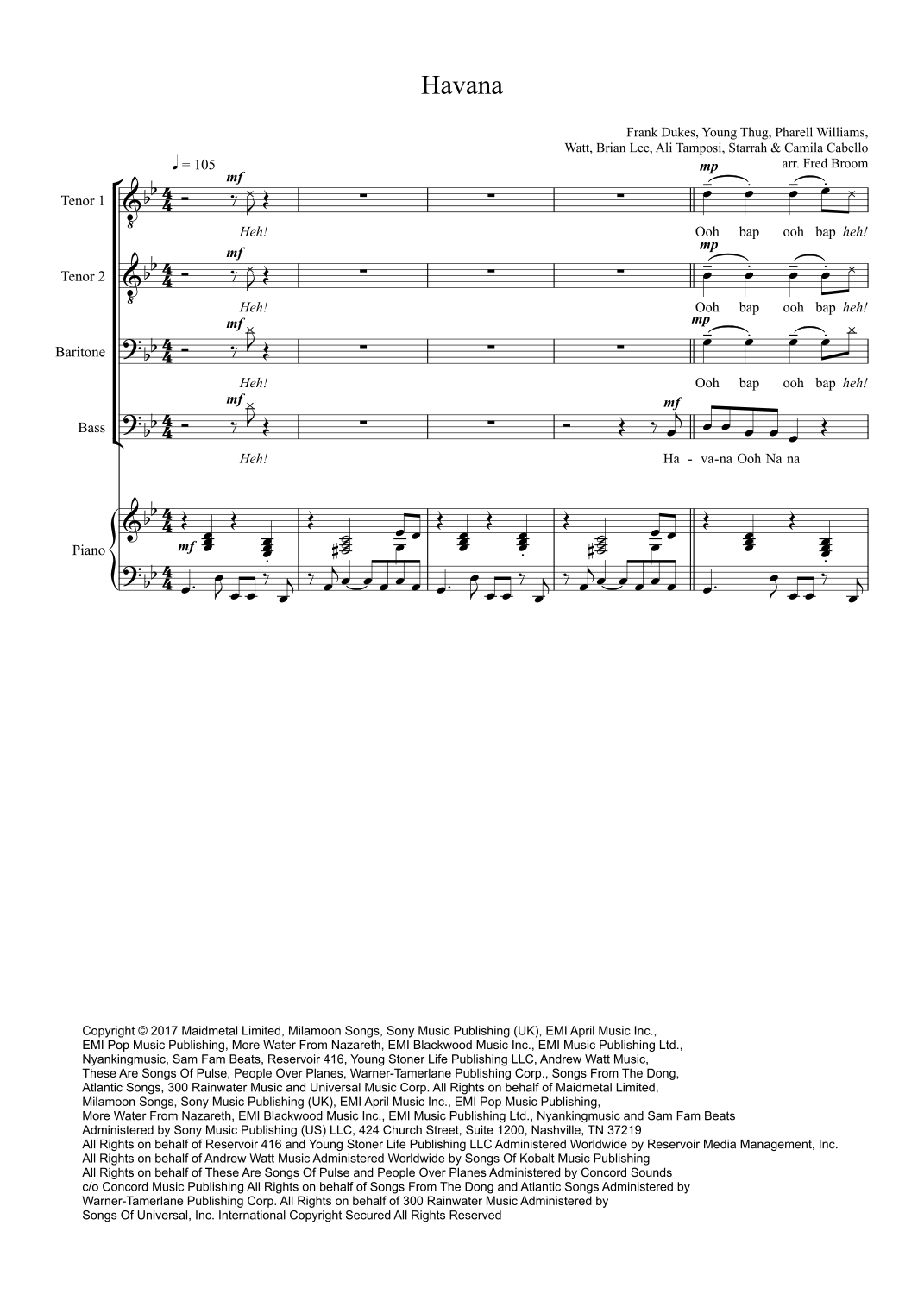 Havana

Frank Dukes, Young Thug, Pharell Williams, Watt, Brian Lee, Ali Tamposi, Starrah & Camila Cabello
arr. Fred Broom

♩ = 105

Tenor 1
mf
Heh!
mp
Ooh bap ooh bap heh!

Tenor 2
mf
Heh!
mp
Ooh bap ooh bap heh!

Baritone
mf
Heh!
mp
Ooh bap ooh bap heh!

Bass
mf
Heh!
mf
Ha - va-na Ooh Na na

Piano
mf

Copyright © 2017 Maidmetal Limited, Milamoon Songs, Sony Music Publishing (UK), EMI April Music Inc., EMI Pop Music Publishing, More Water From Nazareth, EMI Blackwood Music Inc., EMI Music Publishing Ltd., Nyankingmusic, Sam Fam Beats, Reservoir 416, Young Stoner Life Publishing LLC, Andrew Watt Music, These Are Songs Of Pulse, People Over Planes, Warner-Tamerlane Publishing Corp., Songs From The Dong, Atlantic Songs, 300 Rainwater Music and Universal Music Corp. All Rights on behalf of Maidmetal Limited, Milamoon Songs, Sony Music Publishing (UK), EMI April Music Inc., EMI Pop Music Publishing, More Water From Nazareth, EMI Blackwood Music Inc., EMI Music Publishing Ltd., Nyankingmusic and Sam Fam Beats Administered by Sony Music Publishing (US) LLC, 424 Church Street, Suite 1200, Nashville, TN 37219
All Rights on behalf of Reservoir 416 and Young Stoner Life Publishing LLC Administered Worldwide by Reservoir Media Management, Inc.
All Rights on behalf of Andrew Watt Music Administered Worldwide by Songs Of Kobalt Music Publishing
All Rights on behalf of These Are Songs Of Pulse and People Over Planes Administered by Concord Sounds c/o Concord Music Publishing All Rights on behalf of Songs From The Dong and Atlantic Songs Administered by Warner-Tamerlane Publishing Corp. All Rights on behalf of 300 Rainwater Music Administered by Songs Of Universal, Inc. International Copyright Secured All Rights Reserved